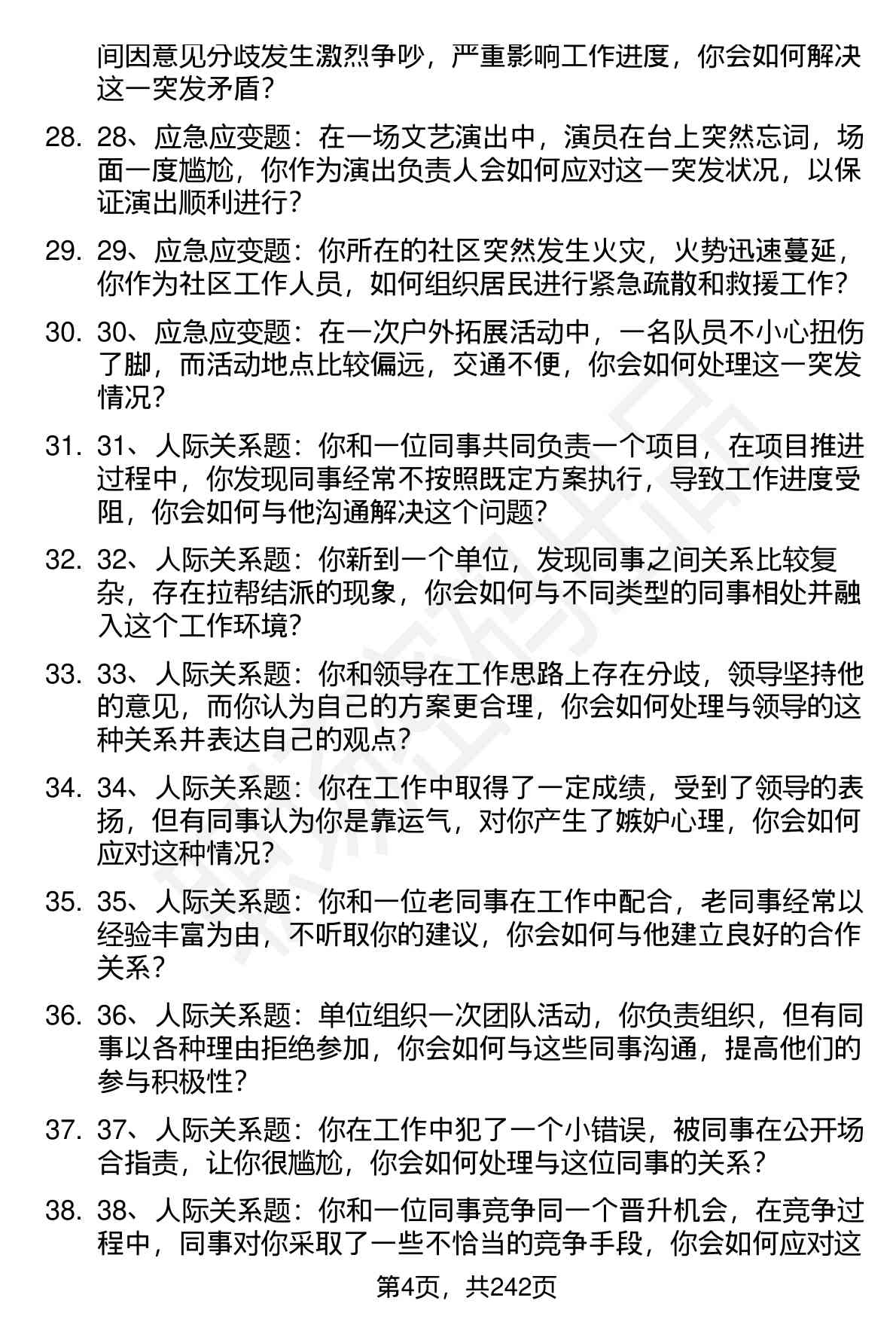 间因意见分歧发生激烈争吵，严重影响工作进度，你会如何解决这一突发矛盾？

28. 28、应急应变题：在一场文艺演出中，演员在台上突然忘词，场面一度尴尬，你作为演出负责人会如何应对这一突发状况，以保证演出顺利进行？

29. 29、应急应变题：你所在的社区突然发生火灾，火势迅速蔓延，你作为社区工作人员，如何组织居民进行紧急疏散和救援工作？

30. 30、应急应变题：在一次户外拓展活动中，一名队员不小心扭伤了脚，而活动地点比较偏远，交通不便，你会如何处理这一突发情况？

31. 31、人际关系题：你和一位同事共同负责一个项目，在项目推进过程中，你发现同事经常不按照既定方案执行，导致工作进度受阻，你会如何与他沟通解决这个问题？

32. 32、人际关系题：你新到一个单位，发现同事之间关系比较复杂，存在拉帮结派的现象，你会如何与不同类型的同事相处并融入这个工作环境？

33. 33、人际关系题：你和领导在工作思路上存在分歧，领导坚持他的意见，而你认为自己的方案更合理，你会如何处理与领导的这种关系并表达自己的观点？

34. 34、人际关系题：你在工作中取得了一定成绩，受到了领导的表扬，但有同事认为你是靠运气，对你产生了嫉妒心理，你会如何应对这种情况？

35. 35、人际关系题：你和一位老同事在工作中配合，老同事经常以经验丰富为由，不听取你的建议，你会如何与他建立良好的合作关系？

36. 36、人际关系题：单位组织一次团队活动，你负责组织，但有同事以各种理由拒绝参加，你会如何与这些同事沟通，提高他们的参与积极性？

37. 37、人际关系题：你在工作中犯了一个小错误，被同事在公开场合指责，让你很尴尬，你会如何处理与这位同事的关系？

38. 38、人际关系题：你和一位同事竞争同一个晋升机会，在竞争过程中，同事对你采取了一些不恰当的竞争手段，你会如何应对这

第4页，共242页